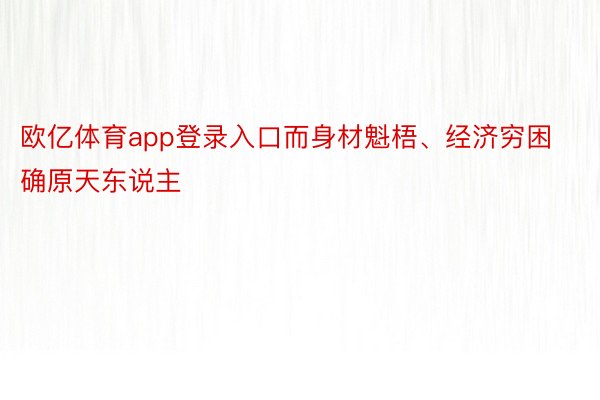 欧亿体育app登录入口而身材魁梧、经济穷困确原天东说主